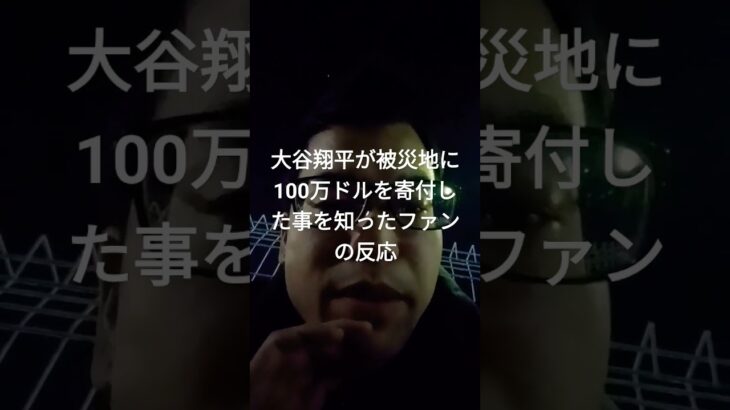 大谷翔平が被災地に100万ドルを寄付した事を知ったファンの反応